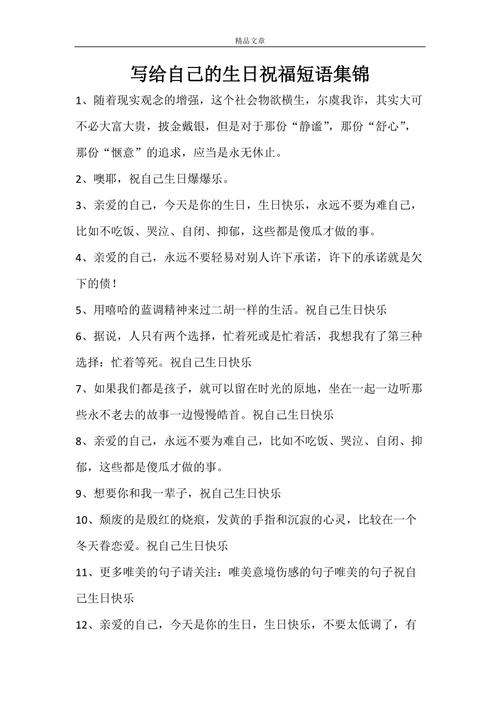 精品文章

写给自己的生日祝福短语集锦

1、随着现实观念的增强，这个社会物欲横生，尔虞我诈，其实大可不必大富大贵，披金戴银，但是对于那份“静谧”，那份“舒心”，那份“惬意”的追求，应当是永无休止。

2、噢耶，祝自己生日爆爆乐。

3、亲爱的自己，今天是你的生日，生日快乐，永远不要为难自己，比如不吃饭、哭泣、自闭、抑郁，这些都是傻瓜才做的事。

4、亲爱的自己，永远不要轻易对别人许下承诺，许下的承诺就是欠下的债！

5、用嘻哈的蓝调精神来过二胡一样的生活。祝自己生日快乐

6、据说，人只有两个选择，忙着死或是忙着活，我想我有了第三种选择：忙着等死。祝自己生日快乐

7、如果我们都是孩子，就可以留在时光的原地，坐在一起一边听那些永不老去的故事一边慢慢皓首。祝自己生日快乐

8、亲爱的自己，永远不要为难自己，比如不吃饭、哭泣、自闭、抑郁，这些都是傻瓜才做的事。

9、想要你和我一辈子，祝自己生日快乐

10、颓废的是殷红的烧痕，发黄的手指和沉寂的心灵，比较在一个冬天眷恋爱。祝自己生日快乐

11、更多唯美的句子请关注：唯美意境伤感的句子唯美的句子祝自己生日快乐

12、亲爱的自己，今天是你的生日，生日快乐，不要太低调了，有